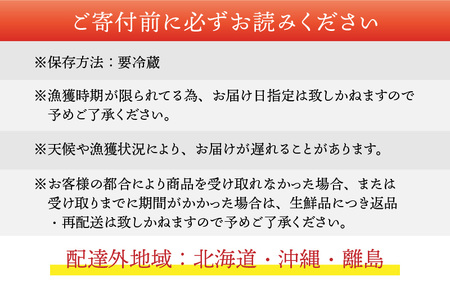 ご寄付前に必ずお読みください

※保存方法：要冷蔵

※漁獲時期が限られてる為、お届け日指定は致しかねますので予めご了承ください。

※天候や漁獲状況により、お届けが遅れることがあります。

※お客様の都合により商品を受け取れなかった場合、または受け取りまでに期間がかかった場合は、生鮮品につき返品・再配送は致しかねますので予めご了承ください。

配達外地域：北海道・沖縄・離島